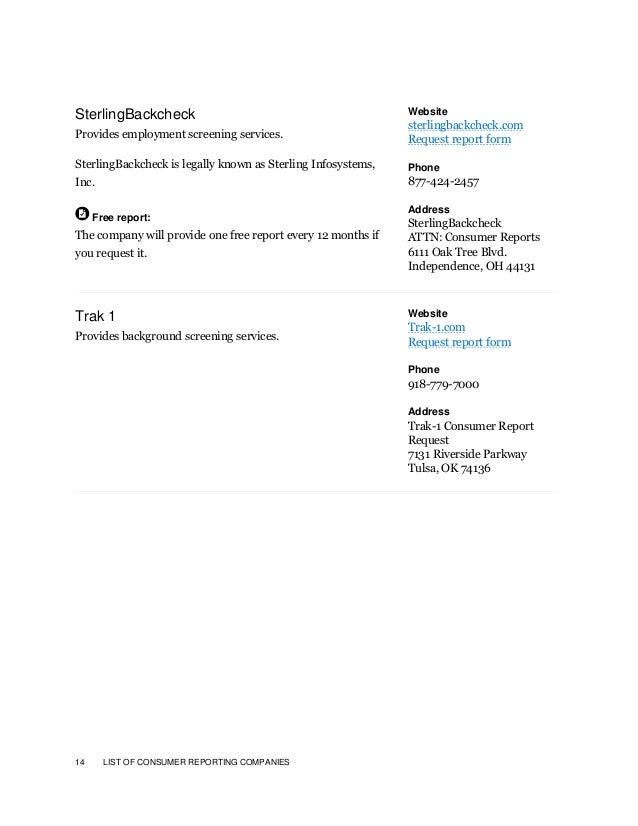 SterlingBackcheck
Provides employment screening services.

SterlingBackcheck is legally known as Sterling Infosystems, Inc.

Free report:
The company will provide one free report every 12 months if you request it.

Website
sterlingbackcheck.com
Request report form

Phone
877-424-2457

Address
SterlingBackcheck
ATTN: Consumer Reports
6111 Oak Tree Blvd.
Independence, OH 44131

Trak 1
Provides background screening services.

Website
Trak-1.com
Request report form

Phone
918-779-7000

Address
Trak-1 Consumer Report Request
7131 Riverside Parkway
Tulsa, OK 74136

14 LIST OF CONSUMER REPORTING COMPANIES